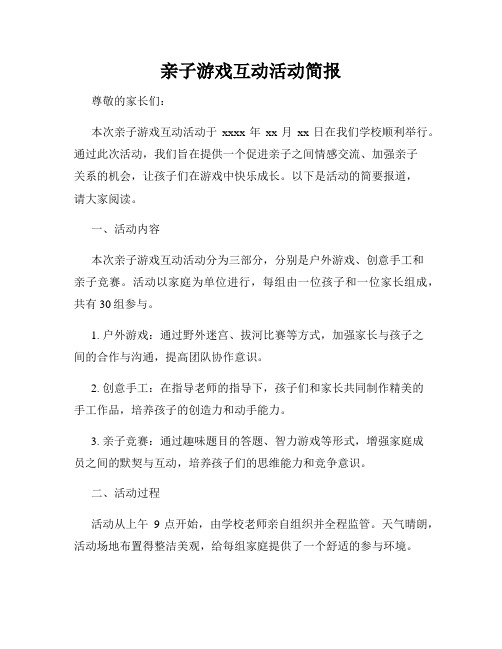 亲子游戏互动活动简报

尊敬的家长们：

本次亲子游戏互动活动于 xxxx 年 xx 月 xx 日在我们学校顺利举行。通过此次活动，我们旨在提供一个促进亲子之间情感交流、加强亲子关系的机会，让孩子们在游戏中快乐成长。以下是活动的简要报道，请大家阅读。

一、活动内容

本次亲子游戏互动活动分为三部分，分别是户外游戏、创意手工和亲子竞赛。活动以家庭为单位进行，每组由一位孩子和一位家长组成，共有 30 组参与。

1. 户外游戏：通过野外迷宫、拔河比赛等方式，加强家长与孩子之间的合作与沟通，提高团队协作意识。

2. 创意手工：在指导老师的指导下，孩子们和家长共同制作精美的手工作品，培养孩子的创造力和动手能力。

3. 亲子竞赛：通过趣味题目的答题、智力游戏等形式，增强家庭成员之间的默契与互动，培养孩子们的思维能力和竞争意识。

二、活动过程

活动从上午 9 点开始，由学校老师亲自组织并全程监管。天气晴朗，活动场地布置得整洁美观，给每组家庭提供了一个舒适的参与环境。